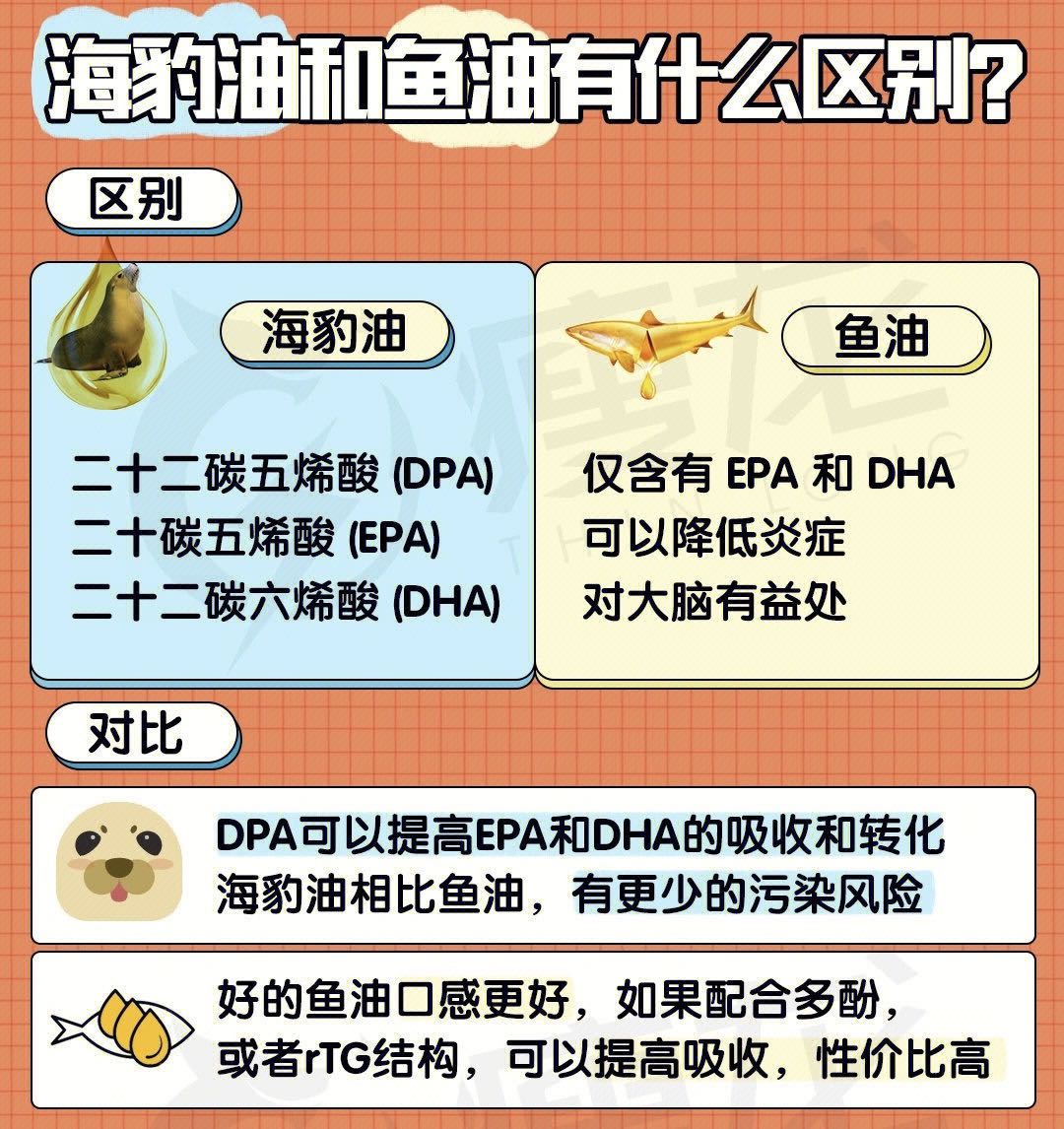 海豹油和鱼油有什么区别？

区别

海豹油

二十二碳五烯酸 (DPA)
二十碳五烯酸 (EPA)
二十二碳六烯酸 (DHA)

鱼油

仅含有 EPA 和 DHA
可以降低炎症
对大脑有益处

对比

DPA可以提高EPA和DHA的吸收和转化
海豹油相比鱼油，有更少的污染风险

好的鱼油口感更好，如果配合多酚，
或者rTG结构，可以提高吸收，性价比高